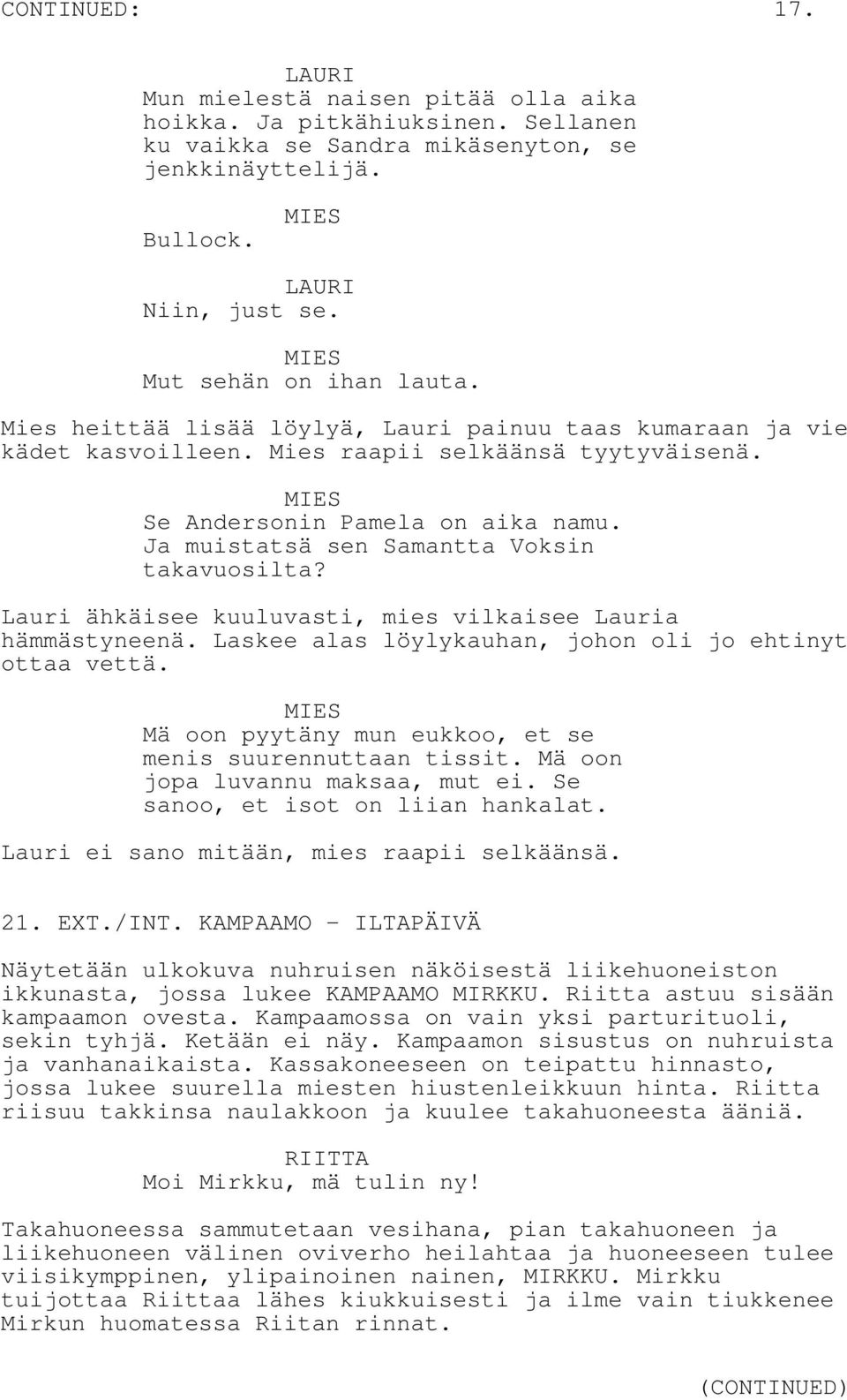 CONTINUED: 17.

LAURI
Mun mielestä naisen pitää olla aika hoikka. Ja pitkähiuksinen. Sellanen ku vaikka se Sandra mikäsenyton, se jenkkinäyttelijä.

MIES
Bullock.

LAURI
Niin, just se.

MIES
Mut sehän on ihan lauta.

Mies heittää lisää löylyä, Lauri painuu taas kumaraan ja vie kädet kasvoilleen. Mies raapii selkäänsä tyytyväisenä.

MIES
Se Andersonin Pamela on aika namu. Ja muistatsä sen Samantta Voksin takavuosilta?

Lauri ähkäisee kuuluvasti, mies vilkaisee Lauria hämmästyneenä. Laskee alas löylykauhan, johon oli jo ehtinyt ottaa vettä.

MIES
Mä oon pyytäny mun eukkoo, et se menis suurennuttaan tissit. Mä oon jopa luvannu maksaa, mut ei. Se sanoo, et isot on liian hankalat.

Lauri ei sano mitään, mies raapii selkäänsä.

21. EXT./INT. KAMPAAMO - ILTAPÄIVÄ

Näytetään ulkokuva nuhruisen näköisestä liikehuoneiston ikkunasta, jossa lukee KAMPAAMO MIRKKU. Riitta astuu sisään kampaamon ovesta. Kampaamossa on vain yksi parturituoli, sekin tyhjä. Ketään ei näy. Kampaamon sisustus on nuhruista ja vanhanaikaista. Kassakoneeseen on teipattu hinnasto, jossa lukee suurella miesten hiustenleikkuun hinta. Riitta riisuu takkinsa naulakkoon ja kuulee takahuoneesta ääniä.

RIITTA
Moi Mirkku, mä tulin ny!

Takahuoneessa sammutetaan vesihana, pian takahuoneen ja liikehuoneen välinen oviverho heilahtaa ja huoneeseen tulee viisikymppinen, ylipainoinen nainen, MIRKKU. Mirkku tuijottaa Riittaa lähes kiukkuisesti ja ilme vain tiukkenee Mirkun huomatessa Riitan rinnat.

(CONTINUED)